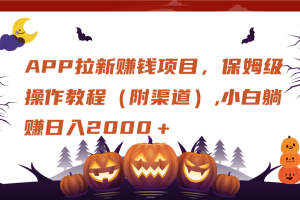 APP拉新赚钱项目，保姆级操作教程（附渠道）,小白躺赚日入2000＋